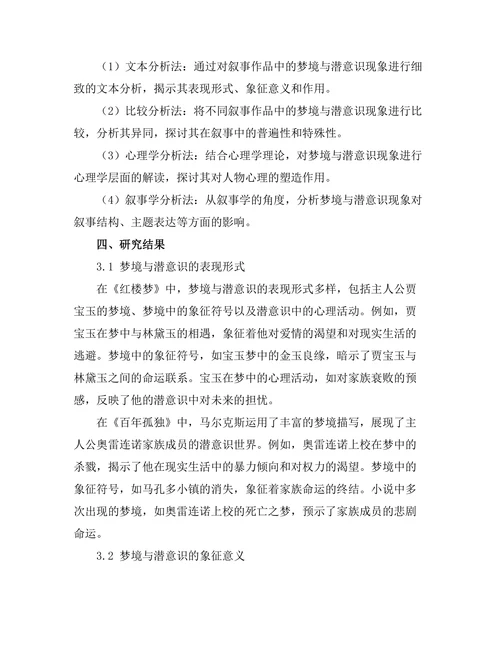 （1）文本分析法：通过对叙事作品中的梦境与潜意识现象进行细致的文本分析，揭示其表现形式、象征意义和作用。

（2）比较分析法：将不同叙事作品中的梦境与潜意识现象进行比较，分析其异同，探讨其在叙事中的普遍性和特殊性。

（3）心理学分析法：结合心理学理论，对梦境与潜意识现象进行心理学层面的解读，探讨其对人物心理的塑造作用。

（4）叙事学分析法：从叙事学的角度，分析梦境与潜意识现象对叙事结构、主题表达等方面的影响。

四、研究结果

3.1 梦境与潜意识的表现形式

在《红楼梦》中，梦境与潜意识的表现形式多样，包括主人公贾宝玉的梦境、梦境中的象征符号以及潜意识中的心理活动。例如，贾宝玉在梦中与林黛玉的相遇，象征着他对爱情的渴望和对现实生活的逃避。梦境中的象征符号，如宝玉梦中的金玉良缘，暗示了贾宝玉与林黛玉之间的命运联系。宝玉在梦中的心理活动，如对家族衰败的预感，反映了他的潜意识中对未来的担忧。

在《百年孤独》中，马尔克斯运用了丰富的梦境描写，展现了主人公奥雷连诺家族成员的潜意识世界。例如，奥雷连诺上校在梦中的杀戮，揭示了他在现实生活中的暴力倾向和对权力的渴望。梦境中的象征符号，如马孔多小镇的消失，象征着家族命运的终结。小说中多次出现的梦境，如奥雷连诺上校的死亡之梦，预示了家族成员的悲剧命运。

3.2 梦境与潜意识的象征意义